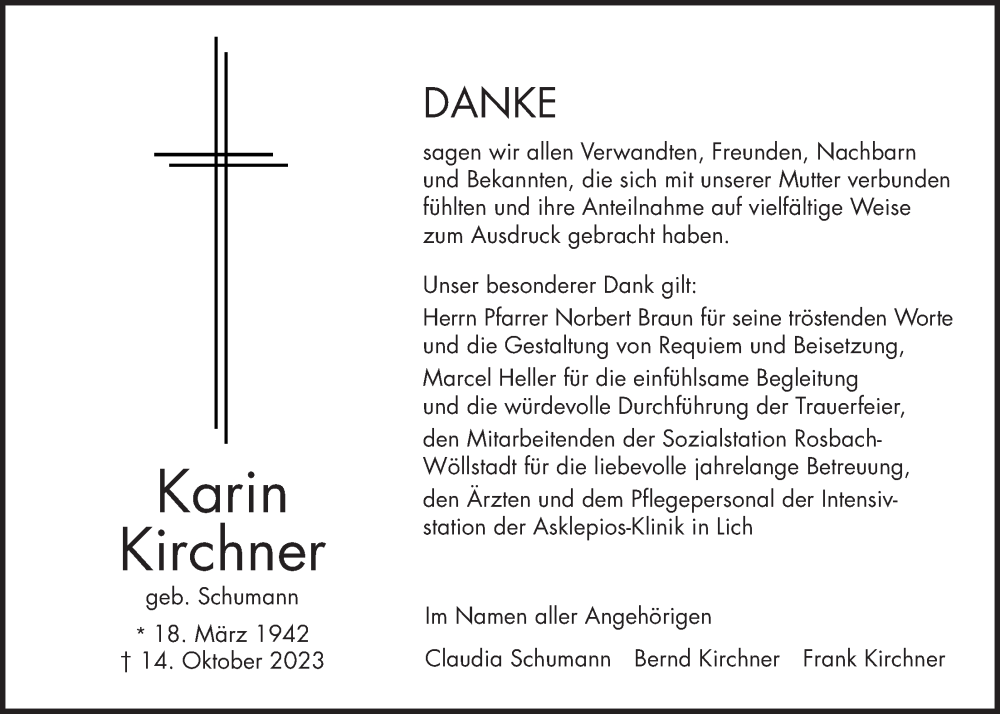 Karin Kirchner
geb. Schumann
* 18. März 1942
† 14. Oktober 2023

DANKE

sagen wir allen Verwandten, Freunden, Nachbarn und Bekannten, die sich mit unserer Mutter verbunden fühlten und ihre Anteilnahme auf vielfältige Weise zum Ausdruck gebracht haben.

Unser besonderer Dank gilt:
Herrn Pfarrer Norbert Braun für seine tröstenden Worte und die Gestaltung von Requiem und Beisetzung,
Marcel Heller für die einfühlsame Begleitung und die würdevolle Durchführung der Trauerfeier,
den Mitarbeitenden der Sozialstation Rosbach-Wöllstadt für die liebevolle jahrelange Betreuung,
den Ärzten und dem Pflegepersonal der Intensivstation der Asklepios-Klinik in Lich

Im Namen aller Angehörigen
Claudia Schumann Bernd Kirchner Frank Kirchner